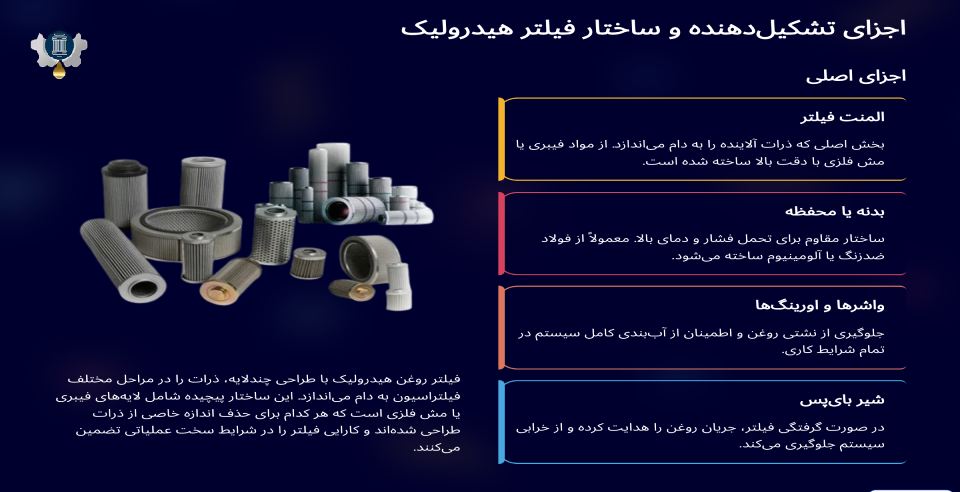 اجزای تشکیل‌دهنده و ساختار فیلتر هیدرولیک

اجزای اصلی

المنت فیلتر

بخش اصلی که ذرات آلاینده را به دام می‌اندازد. از مواد فیبری یا مش فلزی با دقت بالا ساخته شده است.

بدنه یا محفظه

ساختار مقاوم برای تحمل فشار و دمای بالا. معمولاً از فولاد ضدزنگ یا آلومینیوم ساخته می‌شود.

واشرها و اورینگ‌ها

جلوگیری از نشتی روغن و اطمینان از آب‌بندی کامل سیستم در تمام شرایط کاری.

شیر بای‌پس

در صورت گرفتگی فیلتر، جریان روغن را هدایت کرده و از خرابی سیستم جلوگیری می‌کند.

فیلتر روغن هیدرولیک با طراحی چندلایه، ذرات را در مراحل مختلف فیلتراسیون به دام می‌اندازد. این ساختار پیچیده شامل لایه‌های فیبری یا مش فلزی است که هر کدام برای حذف اندازه خاصی از ذرات طراحی شده‌اند و کارایی فیلتر را در شرایط سخت عملیاتی تضمین می‌کنند.